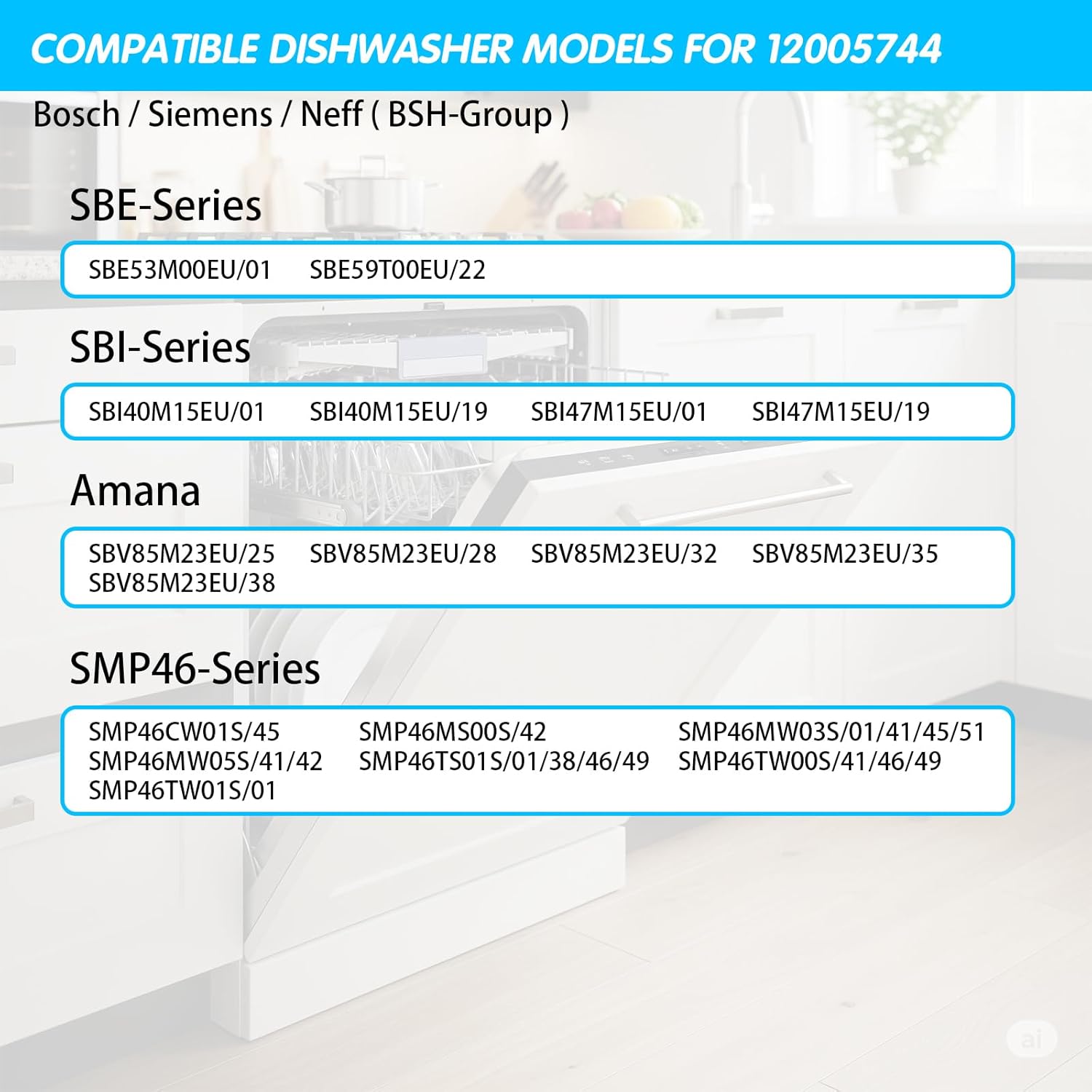 COMPATIBLE DISHWASHER MODELS FOR 12005744

Bosch / Siemens / Neff ( BSH-Group )

SBE-Series

SBE53M00EU/01 SBE59T00EU/22

SBI-Series

SBI40M15EU/01 SBI40M15EU/19 SBI47M15EU/01 SBI47M15EU/19

Amana

SBV85M23EU/25 SBV85M23EU/28 SBV85M23EU/32 SBV85M23EU/35
SBV85M23EU/38

SMP46-Series

SMP46CW01S/45 SMP46MS00S/42 SMP46MW03S/01/41/45/51
SMP46MW05S/41/42 SMP46TS01S/01/38/46/49 SMP46TW00S/41/46/49
SMP46TW01S/01

ai